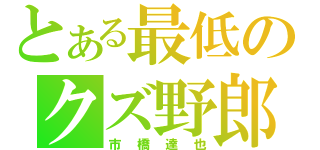 とある最低の
クズ野郎
市橋達也